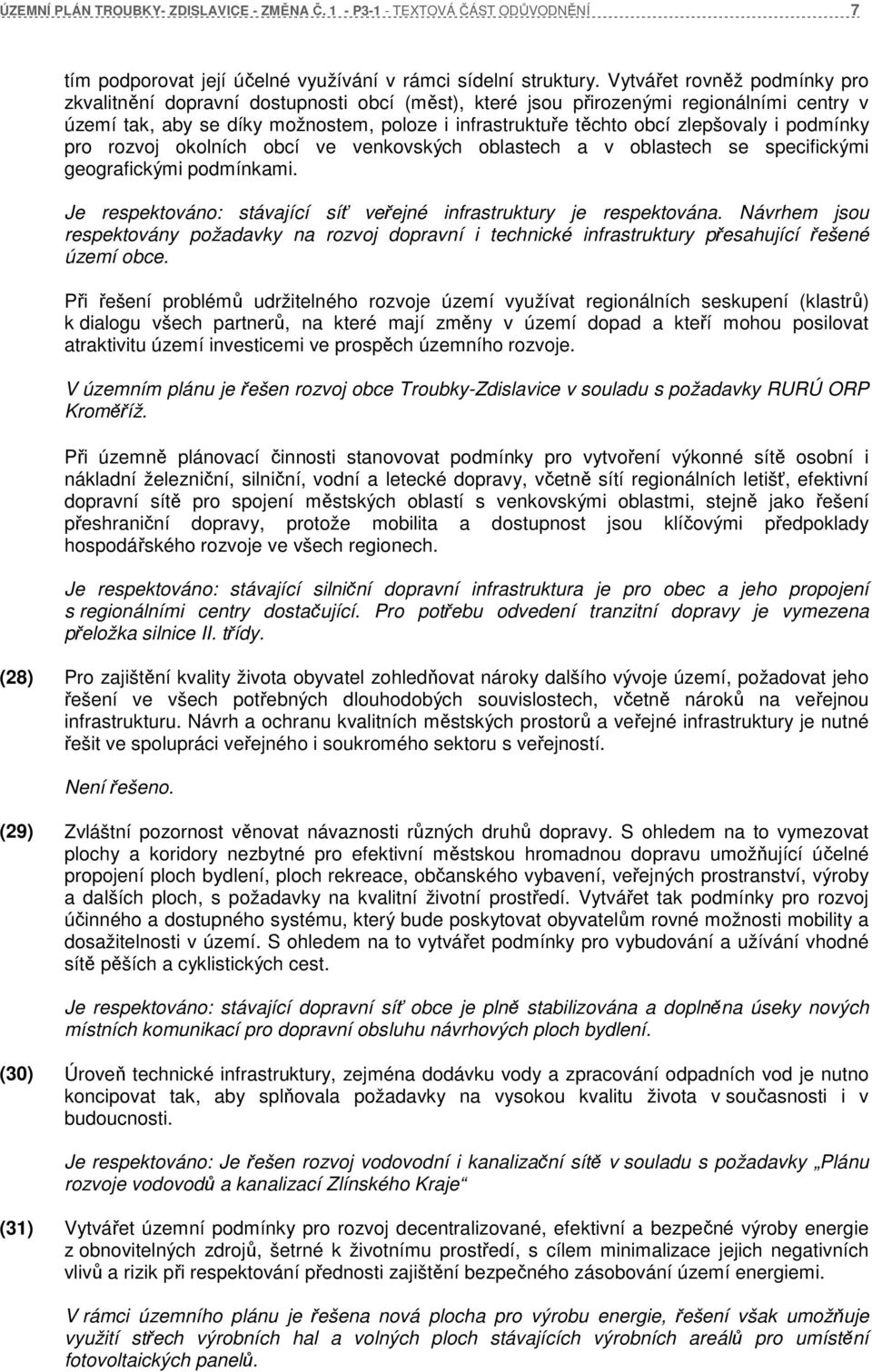 ÚZEMNÍ PLÁN TROUBKY- ZDISLAVICE - ZMĚNA Č. 1 - P3-1 - TEXTOVÁ ČÁST ODŮVODNĚNÍ 7

tím podporovat její účelné využívání v rámci sídelní struktury. Vytvářet rovněž podmínky pro zkvalitnění dopravní dostupnosti obcí (měst), které jsou přirozenými regionálními centry v území tak, aby se díky možnostem, poloze i infrastruktuře těchto obcí zlepšovaly i podmínky pro rozvoj okolních obcí ve venkovských oblastech a v oblastech se specifickými geografickými podmínkami.

Je respektováno: stávající síť veřejné infrastruktury je respektována. Návrhem jsou respektovány požadavky na rozvoj dopravní i technické infrastruktury přesahující řešené území obce.

Při řešení problémů udržitelného rozvoje území využívat regionálních seskupení (klastrů) k dialogu všech partnerů, na které mají změny v území dopad a kteří mohou posilovat atraktivitu území investicemi ve prospěch územního rozvoje.

V územním plánu je řešen rozvoj obce Troubky-Zdislavice v souladu s požadavky RURÚ ORP Kroměříž.

Při územně plánovací činnosti stanovovat podmínky pro vytvoření výkonné sítě osobní i nákladní železniční, silniční, vodní a letecké dopravy, včetně sítí regionálních letišť, efektivní dopravní sítě pro spojení městských oblastí s venkovskými oblastmi, stejně jako řešení přeshraniční dopravy, protože mobilita a dostupnost jsou klíčovými předpoklady hospodářského rozvoje ve všech regionech.

Je respektováno: stávající silniční dopravní infrastruktura je pro obec a jeho propojení s regionálními centry dostačující. Pro potřebu odvedení tranzitní dopravy je vymezena přeložka silnice II. třídy.

(28) Pro zajištění kvality života obyvatel zohledňovat nároky dalšího vývoje území, požadovat jeho řešení ve všech potřebných dlouhodobých souvislostech, včetně nároků na veřejnou infrastrukturu. Návrh a ochranu kvalitních městských prostorů a veřejné infrastruktury je nutné řešit ve spolupráci veřejného i soukromého sektoru s veřejností.

Není řešeno.

(29) Zvláštní pozornost věnovat návaznosti různých druhů dopravy. S ohledem na to vymezovat plochy a koridory nezbytné pro efektivní městskou hromadnou dopravu umožňující účelné propojení ploch bydlení, ploch rekreace, občanského vybavení, veřejných prostranství, výroby a dalších ploch, s požadavky na kvalitní životní prostředí. Vytvářet tak podmínky pro rozvoj účinného a dostupného systému, který bude poskytovat obyvatelům rovné možnosti mobility a dosažitelnosti v území. S ohledem na to vytvářet podmínky pro vybudování a užívání vhodné sítě pěších a cyklistických cest.

Je respektováno: stávající dopravní síť obce je plně stabilizována a doplněna úseky nových místních komunikací pro dopravní obsluhu návrhových ploch bydlení.

(30) Úroveň technické infrastruktury, zejména dodávku vody a zpracování odpadních vod je nutno koncipovat tak, aby splňovala požadavky na vysokou kvalitu života v současnosti i v budoucnosti.

Je respektováno: Je řešen rozvoj vodovodní i kanalizační sítě v souladu s požadavky „Plánu rozvoje vodovodů a kanalizací Zlínského Kraje“

(31) Vytvářet podmínky pro rozvoj decentralizované, efektivní a bezpečné výroby energie z obnovitelných zdrojů, šetrné k životnímu prostředí, s cílem minimalizace jejich negativních vlivů a rizik při respektování přednosti zajištění bezpečného zásobování území energiemi.

V rámci územního plánu je řešena nová plocha pro výrobu energie, řešení však umožňuje využití střech výrobních hal a volných ploch stávajících výrobních areálů pro umístění fotovoltaických panelů.